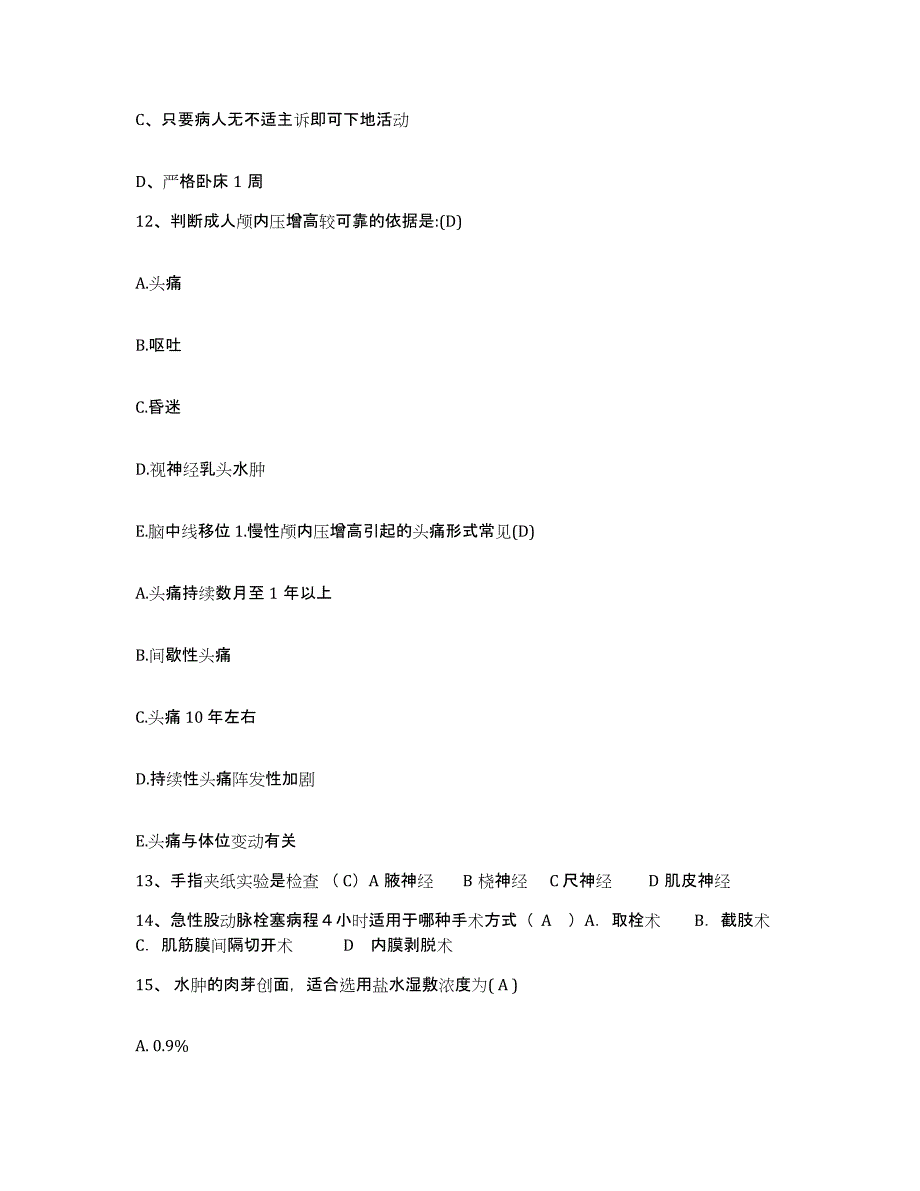 C、只要病人无不适主诉即可下地活动

D、严格卧床 1 周

12、判断成人颅内压增高较可靠的依据是:(D)

A.头痛

B.呕吐

C.昏迷

D.视神经乳头水肿

E.脑中线移位 1.慢性颅内压增高引起的头痛形式常见(D)

A.头痛持续数月至 1 年以上

B.间歇性头痛

C.头痛 10 年左右

D.持续性头痛阵发性加剧

E.头痛与体位变动有关

13、手指夹纸实验是检查 （C）A 腋神经 B 桡神经 C 尺神经 D 肌皮神经

14、急性股动脉栓塞病程 4 小时适用于哪种手术方式（ A ）A. 取栓术 B. 截肢术 C. 肌筋膜间隔切开术 D 内膜剥脱术

15、 水肿的肉芽创面，适合选用盐水湿敷浓度为( A )

A. 0.9%